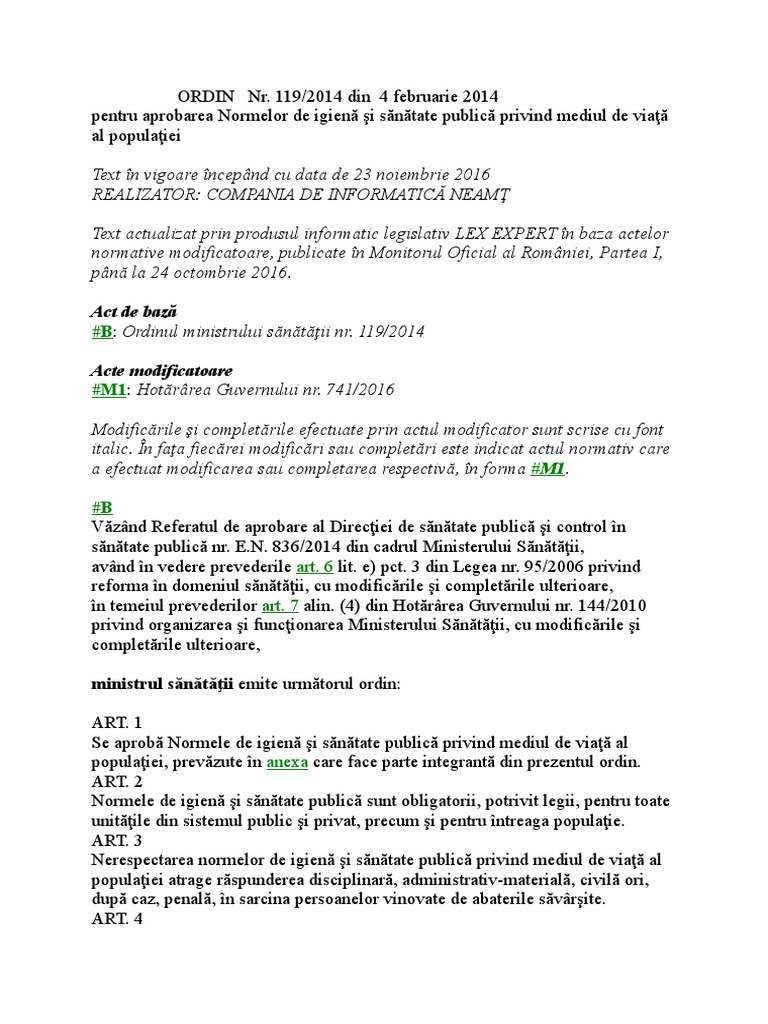 ORDIN Nr. 119/2014 din 4 februarie 2014
pentru aprobarea Normelor de igienă şi sănătate publică privind mediul de viaţă al populaţiei

Text în vigoare începând cu data de 23 noiembrie 2016
REALIZATOR: COMPANIA DE INFORMATICĂ NEAMŢ

Text actualizat prin produsul informatic legislativ LEX EXPERT în baza actelor normative modificatoare, publicate în Monitorul Oficial al României, Partea I, până la 24 octombrie 2016.

Act de bază
#B: Ordinul ministrului sănătăţii nr. 119/2014

Acte modificatoare
#M1: Hotărârea Guvernului nr. 741/2016

Modificările şi completările efectuate prin actul modificator sunt scrise cu font italic. În faţa fiecărei modificări sau completări este indicat actul normativ care a efectuat modificarea sau completarea respectivă, în forma #M1.

#B
Văzând Referatul de aprobare al Direcţiei de sănătate publică şi control în sănătate publică nr. E.N. 836/2014 din cadrul Ministerului Sănătăţii,
având în vedere prevederile art. 6 lit. e) pct. 3 din Legea nr. 95/2006 privind reforma în domeniul sănătăţii, cu modificările şi completările ulterioare,
în temeiul prevederilor art. 7 alin. (4) din Hotărârea Guvernului nr. 144/2010 privind organizarea şi funcţionarea Ministerului Sănătăţii, cu modificările şi completările ulterioare,

ministrul sănătăţii emite următorul ordin:

ART. 1
Se aprobă Normele de igienă şi sănătate publică privind mediul de viaţă al populaţiei, prevăzute în anexa care face parte integrantă din prezentul ordin.
ART. 2
Normele de igienă şi sănătate publică sunt obligatorii, potrivit legii, pentru toate unităţile din sistemul public şi privat, precum şi pentru întreaga populaţie.
ART. 3
Nerespectarea normelor de igienă şi sănătate publică privind mediul de viaţă al populaţiei atrage răspunderea disciplinară, administrativ-materială, civilă ori, după caz, penală, în sarcina persoanelor vinovate de abaterile săvârşite.
ART. 4